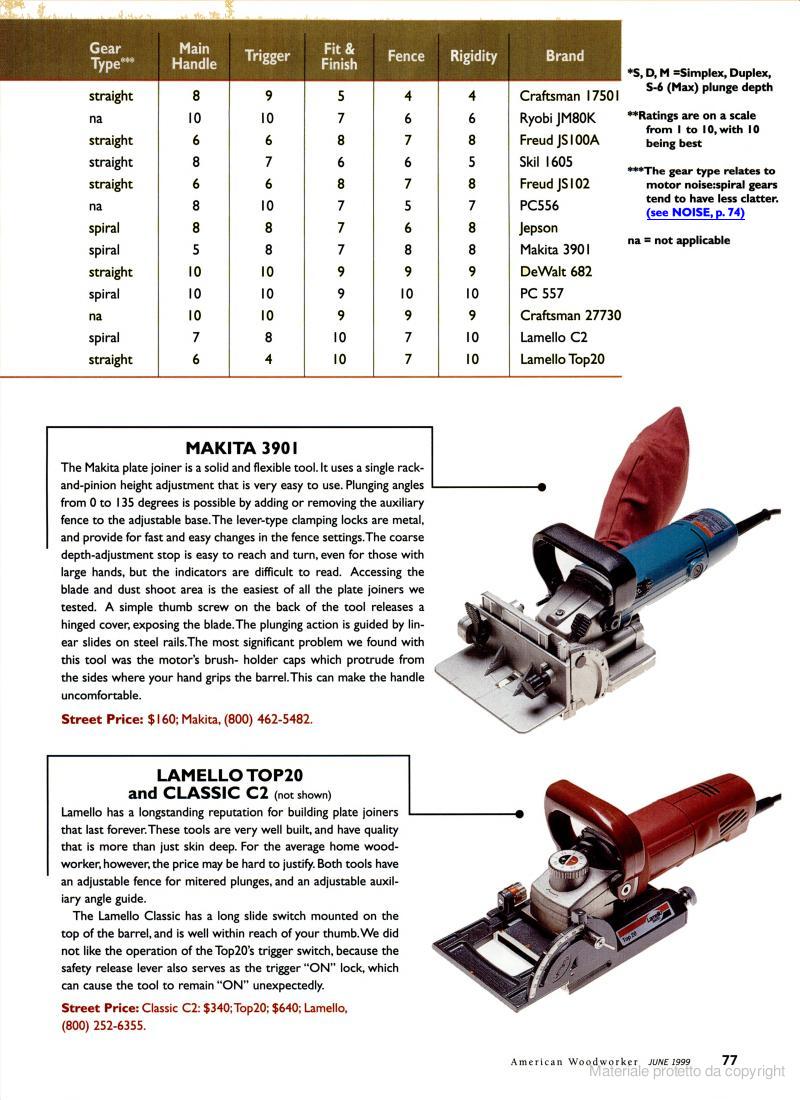 | Gear Type*** | Main Handle | Trigger | Fit & Finish | Fence | Rigidity | Brand |
|---|---|---|---|---|---|---|
| straight | 8 | 9 | 5 | 4 | 4 | Craftsman 17501 |
| na | 10 | 10 | 7 | 6 | 6 | Ryobi JM80K |
| straight | 6 | 6 | 8 | 7 | 8 | Freud JS100A |
| straight | 8 | 7 | 6 | 6 | 5 | Skil 1605 |
| straight | 6 | 6 | 8 | 7 | 8 | Freud JS102 |
| na | 8 | 10 | 7 | 5 | 7 | PC556 |
| spiral | 8 | 8 | 7 | 6 | 8 | Jepson |
| spiral | 5 | 8 | 7 | 8 | 8 | Makita 3901 |
| straight | 10 | 10 | 9 | 9 | 9 | DeWalt 682 |
| spiral | 10 | 10 | 9 | 10 | 10 | PC 557 |
| na | 10 | 10 | 9 | 9 | 9 | Craftsman 27730 |
| spiral | 7 | 8 | 10 | 7 | 10 | Lamello C2 |
| straight | 6 | 4 | 10 | 7 | 10 | Lamello Top20 |

*S, D, M =Simplex, Duplex, S-6 (Max) plunge depth

**Ratings are on a scale from 1 to 10, with 10 being best

***The gear type relates to motor noise:spiral gears tend to have less clatter. (see NOISE, p. 74)

na = not applicable

MAKITA 3901

The Makita plate joiner is a solid and flexible tool. It uses a single rack-and-pinion height adjustment that is very easy to use. Plunging angles from 0 to 135 degrees is possible by adding or removing the auxiliary fence to the adjustable base. The lever-type clamping locks are metal, and provide for fast and easy changes in the fence settings. The coarse depth-adjustment stop is easy to reach and turn, even for those with large hands, but the indicators are difficult to read. Accessing the blade and dust shoot area is the easiest of all the plate joiners we tested. A simple thumb screw on the back of the tool releases a hinged cover, exposing the blade. The plunging action is guided by linear slides on steel rails. The most significant problem we found with this tool was the motor's brush- holder caps which protrude from the sides where your hand grips the barrel. This can make the handle uncomfortable.

Street Price: $160; Makita, (800) 462-5482.

LAMELLO TOP20 and CLASSIC C2 (not shown)

Lamello has a longstanding reputation for building plate joiners that last forever. These tools are very well built, and have quality that is more than just skin deep. For the average home woodworker, however, the price may be hard to justify. Both tools have an adjustable fence for mitered plunges, and an adjustable auxiliary angle guide.

The Lamello Classic has a long slide switch mounted on the top of the barrel, and is well within reach of your thumb. We did not like the operation of the Top20's trigger switch, because the safety release lever also serves as the trigger "ON" lock, which can cause the tool to remain "ON" unexpectedly.

Street Price: Classic C2: $340; Top20; $640; Lamello, (800) 252-6355.

American Woodworker JUNE 1999 77

Materiale protetto da copyright